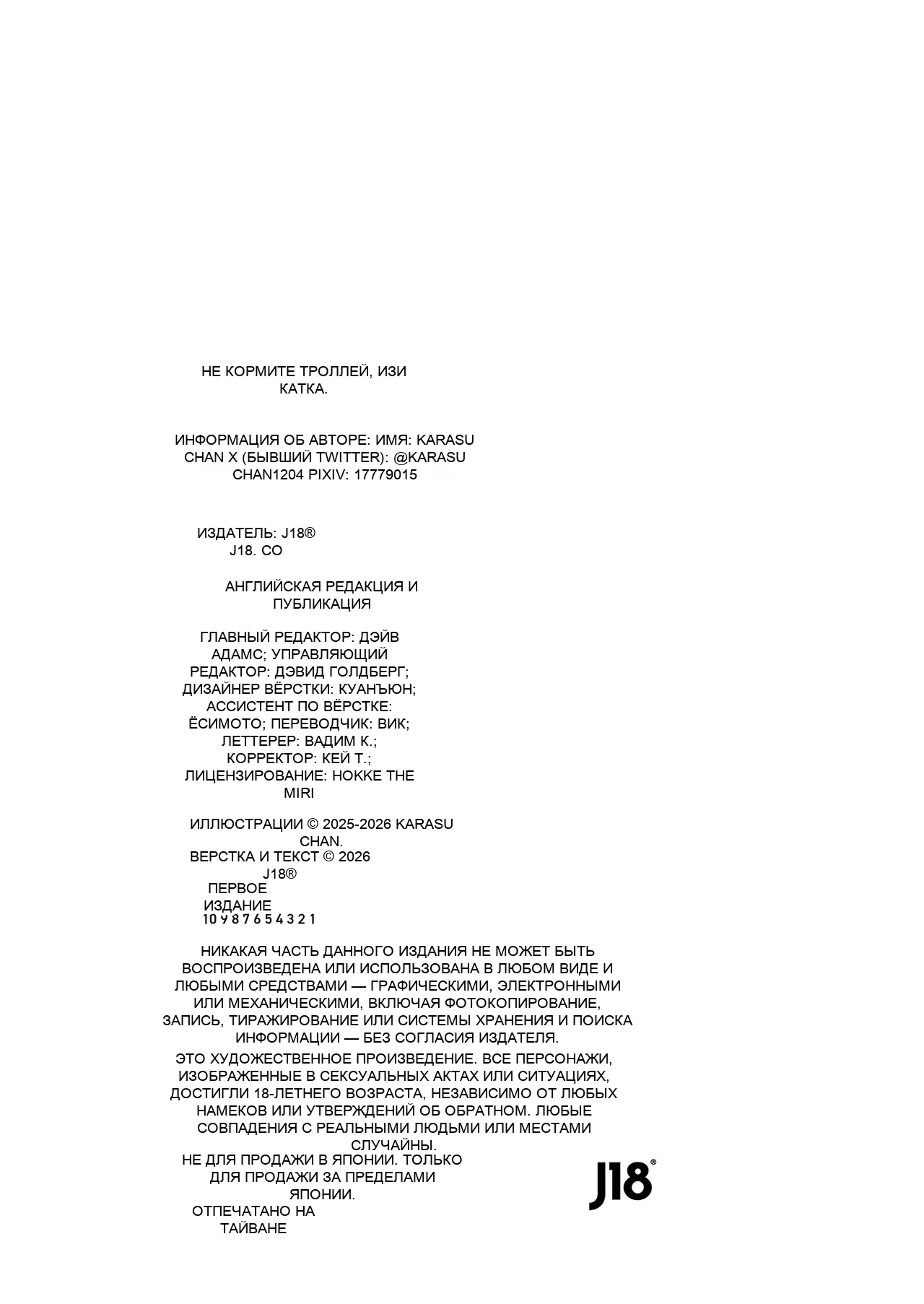 НЕ КОРМИТЕ ТРОЛЛЕЙ, ИЗИ КАТКА.

ИНФОРМАЦИЯ ОБ АВТОРЕ: ИМЯ: KARASU CHAN X (БЫВШИЙ TWITTER): @KARASU CHAN1204 PIXIV: 17779015

ИЗДАТЕЛЬ: J18®
J18. CO

АНГЛИЙСКАЯ РЕДАКЦИЯ И ПУБЛИКАЦИЯ

ГЛАВНЫЙ РЕДАКТОР: ДЭЙВ АДАМС; УПРАВЛЯЮЩИЙ РЕДАКТОР: ДЭВИД ГОЛДБЕРГ; ДИЗАЙНЕР ВЁРСТКИ: КУАНЪЮН; АССИСТЕНТ ПО ВЁРСТКЕ: ЁСИМОТО; ПЕРЕВОДЧИК: ВИК; ЛЕТТЕРЕР: ВАДИМ К.; КОРРЕКТОР: КЕЙ Т.; ЛИЦЕНЗИРОВАНИЕ: HOKKE THE MIRI

ИЛЛЮСТРАЦИИ © 2025-2026 KARASU CHAN.
ВЕРСТКА И ТЕКСТ © 2026 J18®
ПЕРВОЕ ИЗДАНИЕ
10 9 8 7 6 5 4 3 2 1

НИКАКАЯ ЧАСТЬ ДАННОГО ИЗДАНИЯ НЕ МОЖЕТ БЫТЬ ВОСПРОИЗВЕДЕНА ИЛИ ИСПОЛЬЗОВАНА В ЛЮБОМ ВИДЕ И ЛЮБЫМИ СРЕДСТВАМИ — ГРАФИЧЕСКИМИ, ЭЛЕКТРОННЫМИ ИЛИ МЕХАНИЧЕСКИМИ, ВКЛЮЧАЯ ФОТОКОПИРОВАНИЕ, ЗАПИСЬ, ТИРАЖИРОВАНИЕ ИЛИ СИСТЕМЫ ХРАНЕНИЯ И ПОИСКА ИНФОРМАЦИИ — БЕЗ СОГЛАСИЯ ИЗДАТЕЛЯ.
ЭТО ХУДОЖЕСТВЕННОЕ ПРОИЗВЕДЕНИЕ. ВСЕ ПЕРСОНАЖИ, ИЗОБРАЖЕННЫЕ В СЕКСУАЛЬНЫХ АКТАХ ИЛИ СИТУАЦИЯХ, ДОСТИГЛИ 18-ЛЕТНЕГО ВОЗРАСТА, НЕЗАВИСИМО ОТ ЛЮБЫХ НАМЕКОВ ИЛИ УТВЕРЖДЕНИЙ ОБ ОБРАТНОМ. ЛЮБЫЕ СОВПАДЕНИЯ С РЕАЛЬНЫМИ ЛЮДЬМИ ИЛИ МЕСТАМИ СЛУЧАЙНЫ.
НЕ ДЛЯ ПРОДАЖИ В ЯПОНИИ. ТОЛЬКО ДЛЯ ПРОДАЖИ ЗА ПРЕДЕЛАМИ ЯПОНИИ.
ОТПЕЧАТАНО НА ТАЙВАНЕ

J18®